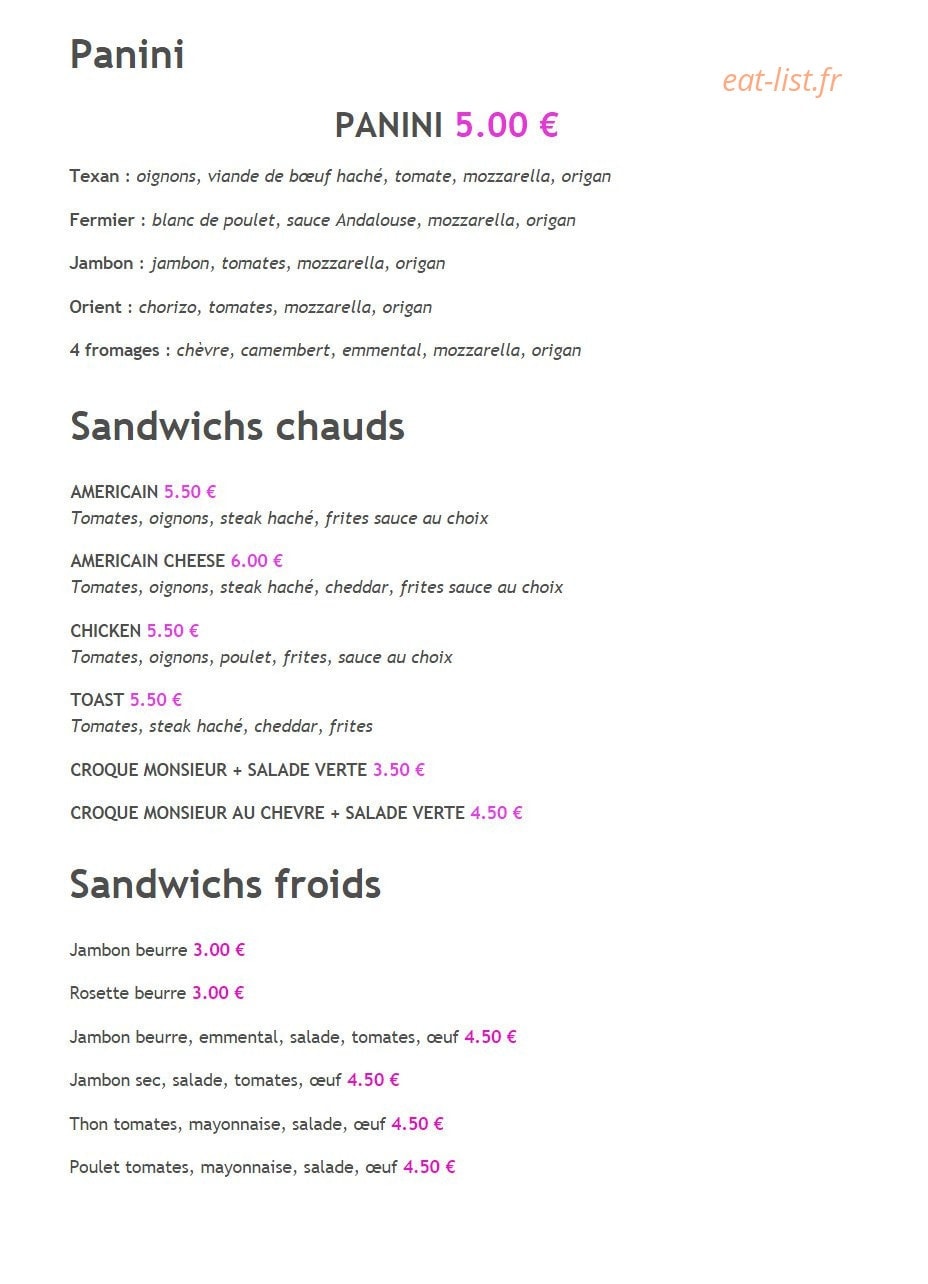 Panini

eat-list.fr

PANINI 5.00 €

Texan : oignons, viande de bœuf haché, tomate, mozzarella, origan

Fermier : blanc de poulet, sauce Andalouse, mozzarella, origan

Jambon : jambon, tomates, mozzarella, origan

Orient : chorizo, tomates, mozzarella, origan

4 fromages : chèvre, camembert, emmental, mozzarella, origan

Sandwichs chauds

AMERICAIN 5.50 €
Tomates, oignons, steak haché, frites sauce au choix

AMERICAIN CHEESE 6.00 €
Tomates, oignons, steak haché, cheddar, frites sauce au choix

CHICKEN 5.50 €
Tomates, oignons, poulet, frites, sauce au choix

TOAST 5.50 €
Tomates, steak haché, cheddar, frites

CROQUE MONSIEUR + SALADE VERTE 3.50 €

CROQUE MONSIEUR AU CHEVRE + SALADE VERTE 4.50 €

Sandwichs froids

Jambon beurre 3.00 €

Rosette beurre 3.00 €

Jambon beurre, emmental, salade, tomates, œuf 4.50 €

Jambon sec, salade, tomates, œuf 4.50 €

Thon tomates, mayonnaise, salade, œuf 4.50 €

Poulet tomates, mayonnaise, salade, œuf 4.50 €